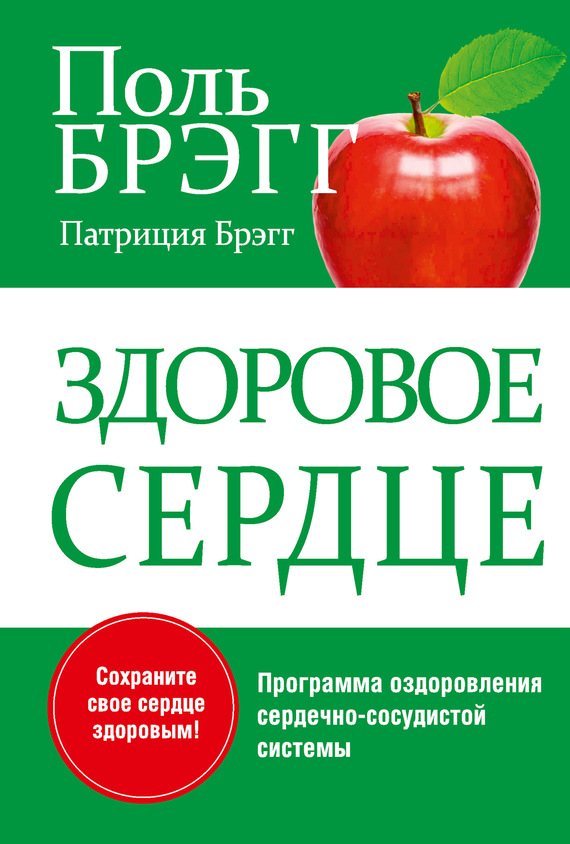 Поль БРЭГГ

Патриция Брэгг

ЗДОРОВОЕ СЕРДЦЕ

Сохраните свое сердце здоровым!

Программа оздоровления сердечно-сосудистой системы